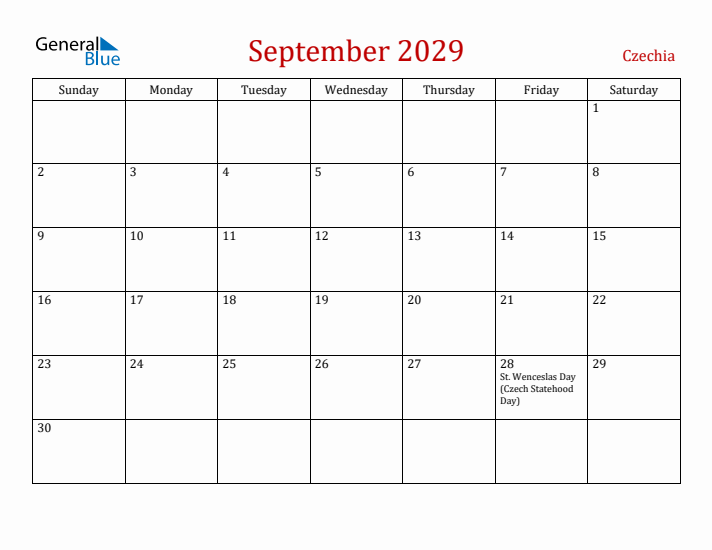 General Blue

September 2029

Czechia

| Sunday | Monday | Tuesday | Wednesday | Thursday | Friday | Saturday |
|---|---|---|---|---|---|---|
| | | | | | | 1 |
| 2 | 3 | 4 | 5 | 6 | 7 | 8 |
| 9 | 10 | 11 | 12 | 13 | 14 | 15 |
| 16 | 17 | 18 | 19 | 20 | 21 | 22 |
| 23 | 24 | 25 | 26 | 27 | 28 St. Wenceslas Day (Czech Statehood Day) | 29 |
| 30 | | | | | | |